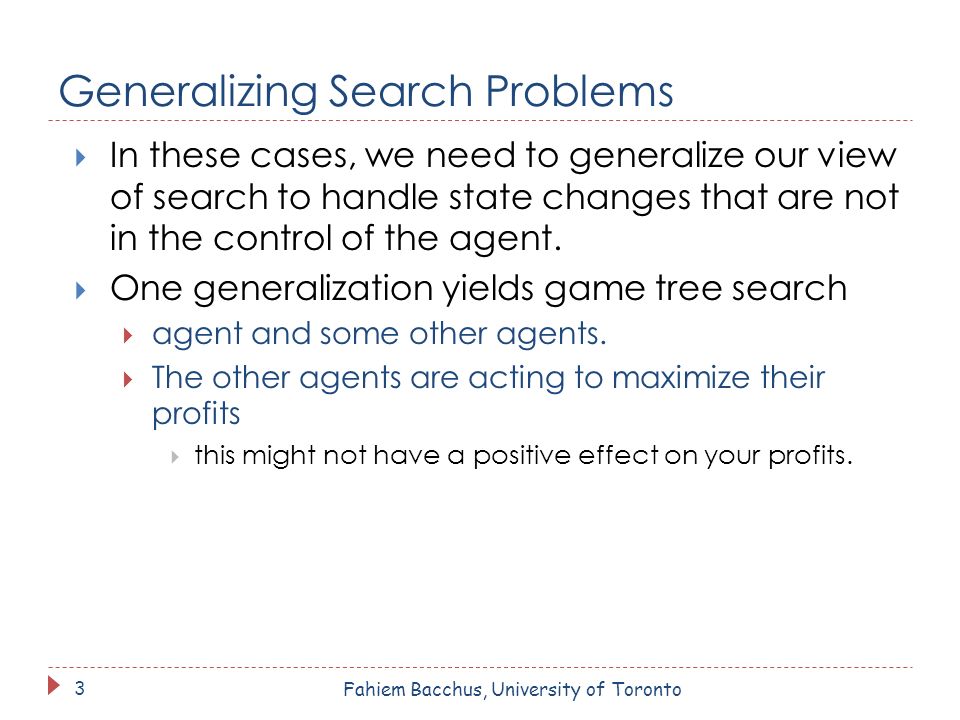 Generalizing Search Problems

In these cases, we need to generalize our view of search to handle state changes that are not in the control of the agent.

One generalization yields game tree search

agent and some other agents.

The other agents are acting to maximize their profits

this might not have a positive effect on your profits.

3

Fahiem Bacchus, University of Toronto